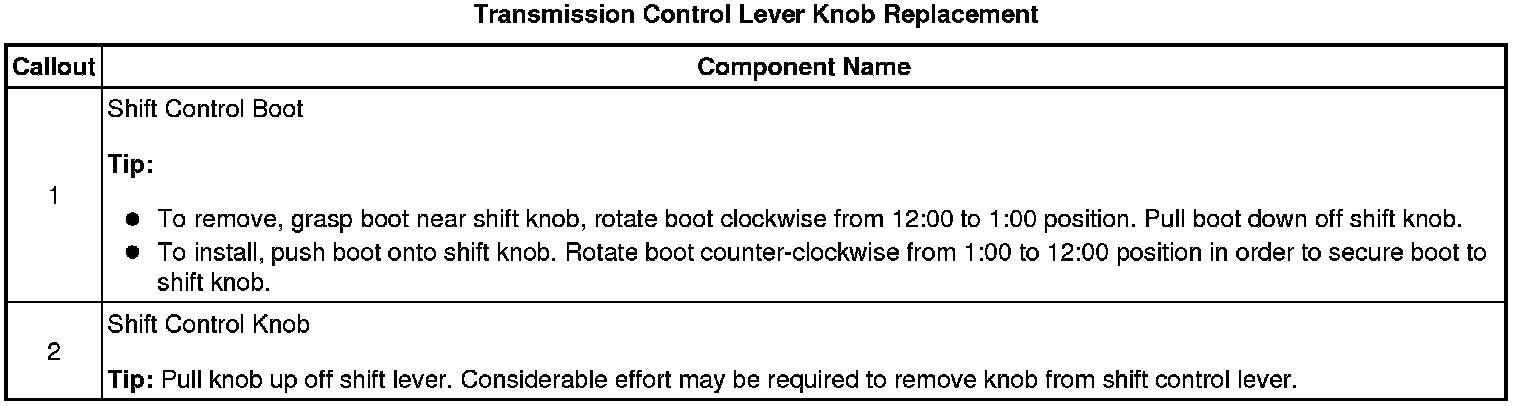 Transmission Control Lever Knob Replacement

| Callout | Component Name |
|---|---|
| 1 | Shift Control Boot Tip: • To remove, grasp boot near shift knob, rotate boot clockwise from 12:00 to 1:00 position. Pull boot down off shift knob. • To install, push boot onto shift knob. Rotate boot counter-clockwise from 1:00 to 12:00 position in order to secure boot to shift knob. |
| 2 | Shift Control Knob Tip: Pull knob up off shift lever. Considerable effort may be required to remove knob from shift control lever. |